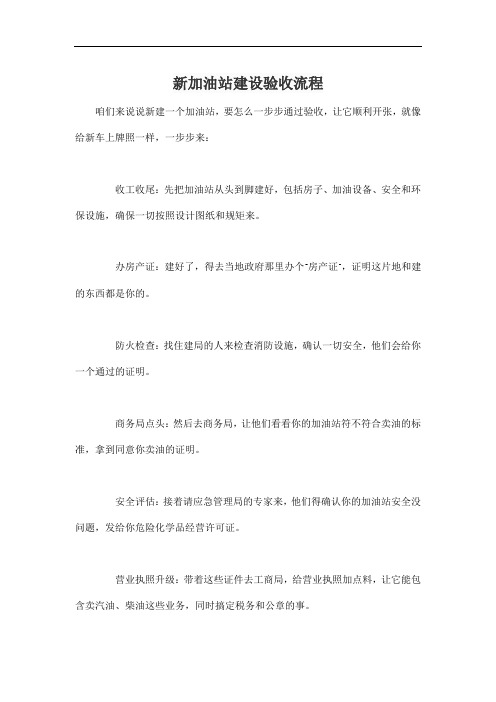 新加油站建设验收流程

咱们来说说新建一个加油站，要怎么一步步通过验收，让它顺利开张，就像给新车上牌照一样，一步步来：

收工收尾：先把加油站从头到脚建好，包括房子、加油设备、安全和环保设施，确保一切按照设计图纸和规矩来。

办房产证：建好了，得去当地政府那里办个"房产证"，证明这片地和建的东西都是你的。

防火检查：找住建局的人来检查消防设施，确认一切安全，他们会给你一个通过的证明。

商务局点头：然后去商务局，让他们看看你的加油站符不符合卖油的标准，拿到同意你卖油的证明。

安全评估：接着请应急管理局的专家来，他们得确认你的加油站安全没问题，发给你危险化学品经营许可证。

营业执照升级：带着这些证件去工商局，给营业执照加点料，让它能包含卖汽油、柴油这些业务，同时搞定税务和公章的事。